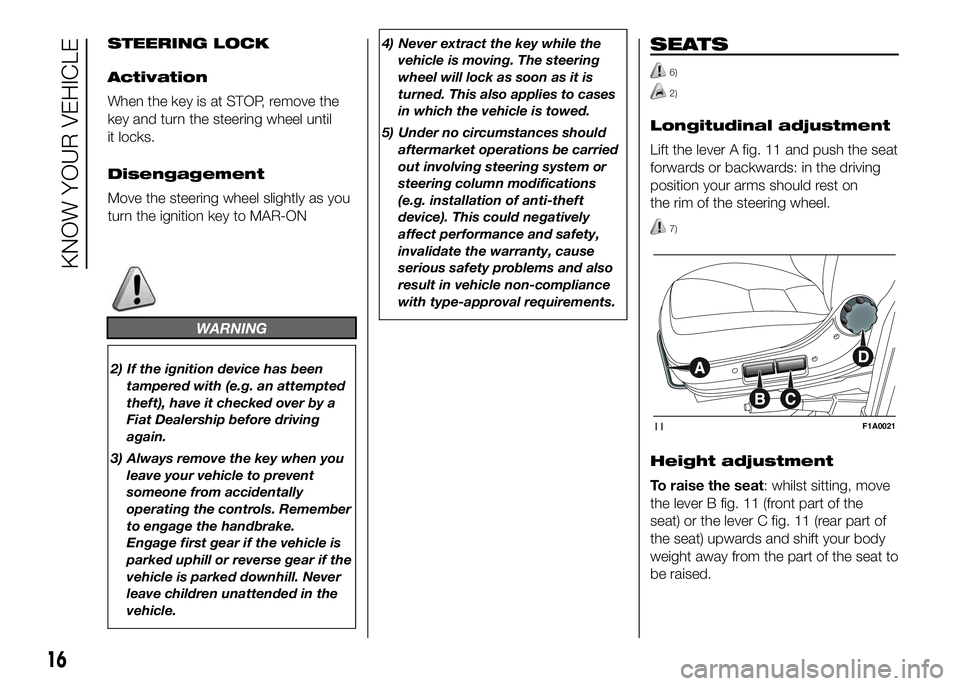 KNOW YOUR VEHICLE

STEERING LOCK

Activation

When the key is at STOP, remove the key and turn the steering wheel until it locks.

Disengagement

Move the steering wheel slightly as you turn the ignition key to MAR-ON

WARNING

2) If the ignition device has been tampered with (e.g. an attempted theft), have it checked over by a Fiat Dealership before driving again.

3) Always remove the key when you leave your vehicle to prevent someone from accidentally operating the controls. Remember to engage the handbrake. Engage first gear if the vehicle is parked uphill or reverse gear if the vehicle is parked downhill. Never leave children unattended in the vehicle.

4) Never extract the key while the vehicle is moving. The steering wheel will lock as soon as it is turned. This also applies to cases in which the vehicle is towed.

5) Under no circumstances should aftermarket operations be carried out involving steering system or steering column modifications (e.g. installation of anti-theft device). This could negatively affect performance and safety, invalidate the warranty, cause serious safety problems and also result in vehicle non-compliance with type-approval requirements.

SEATS

6)

2)

Longitudinal adjustment

Lift the lever A fig. 11 and push the seat forwards or backwards: in the driving position your arms should rest on the rim of the steering wheel.

7)

A
B
C
D

11

F1A0021

Height adjustment

To raise the seat: whilst sitting, move the lever B fig. 11 (front part of the seat) or the lever C fig. 11 (rear part of the seat) upwards and shift your body weight away from the part of the seat to be raised.

16

carmanualsonline.info